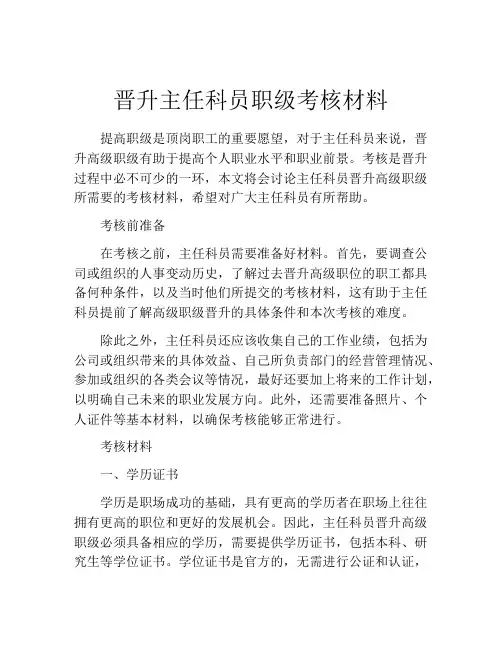 晋升主任科员职级考核材料

提高职级是顶岗职工的重要愿望，对于主任科员来说，晋升高级职级有助于提高个人职业水平和职业前景。考核是晋升过程中必不可少的一环，本文将会讨论主任科员晋升高级职级所需要的考核材料，希望对广大主任科员有所帮助。

考核前准备

在考核之前，主任科员需要准备好材料。首先，要调查公司或组织的人事变动历史，了解过去晋升高级职位的职工都具备何种条件，以及当时他们所提交的考核材料，这有助于主任科员提前了解高级职级晋升的具体条件和本次考核的难度。

除此之外，主任科员还应该收集自己的工作业绩，包括为公司或组织带来的具体效益、自己所负责部门的经营管理情况、参加或组织的各类会议等情况，最好还要加上将来的工作计划，以明确自己未来的职业发展方向。此外，还需要准备照片、个人证件等基本材料，以确保考核能够正常进行。

考核材料

一、学历证书

学历是职场成功的基础，具有更高的学历者在职场上往往拥有更高的职位和更好的发展机会。因此，主任科员晋升高级职级必须具备相应的学历，需要提供学历证书，包括本科、研究生等学位证书。学位证书是官方的，无需进行公证和认证，